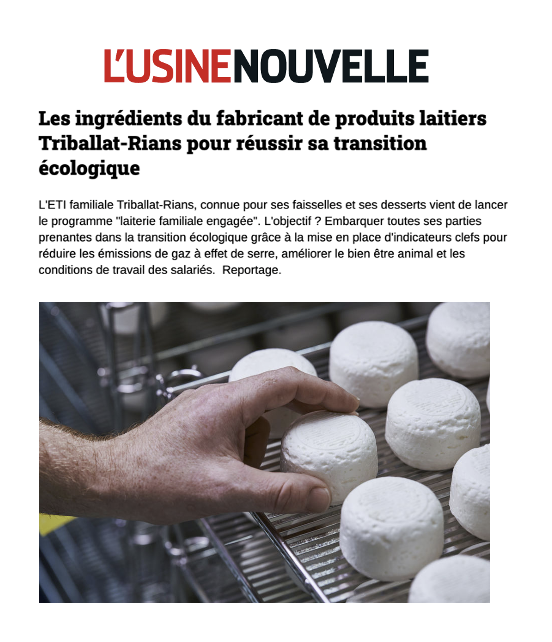 L'USINENOUVELLE

Les ingrédients du fabricant de produits laitiers Triballat-Rians pour réussir sa transition écologique

L'ETI familiale Triballat-Rians, connue pour ses faisselles et ses desserts vient de lancer le programme "laiterie familiale engagée". L'objectif ? Embarquer toutes ses parties prenantes dans la transition écologique grâce à la mise en place d'indicateurs clefs pour réduire les émissions de gaz à effet de serre, améliorer le bien être animal et les conditions de travail des salariés.  Reportage.